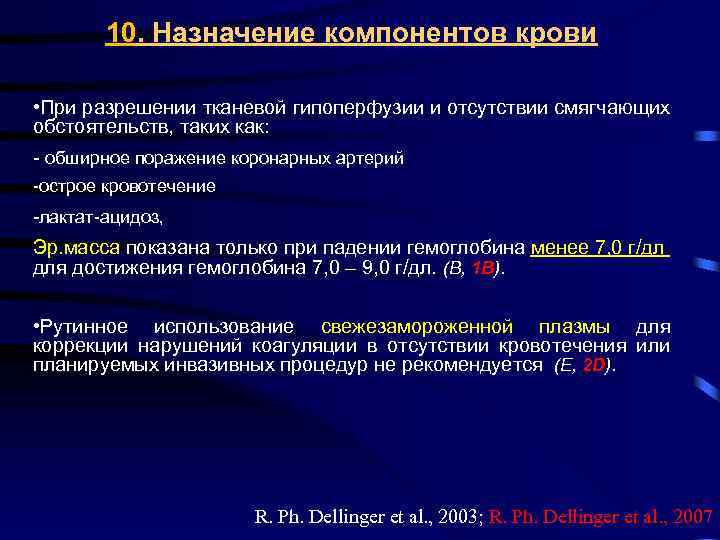 10. Назначение компонентов крови

•При разрешении тканевой гипоперфузии и отсутствии смягчающих обстоятельств, таких как:

- обширное поражение коронарных артерий

-острое кровотечение

-лактат-ацидоз,

Эр.масса показана только при падении гемоглобина менее 7,0 г/дл для достижения гемоглобина 7,0 – 9,0 г/дл. (B, 1B).

•Рутинное использование свежезамороженной плазмы для коррекции нарушений коагуляции в отсутствии кровотечения или планируемых инвазивных процедур не рекомендуется (E, 2D).

R. Ph. Dellinger et al., 2003; R. Ph. Dellinger et al., 2007